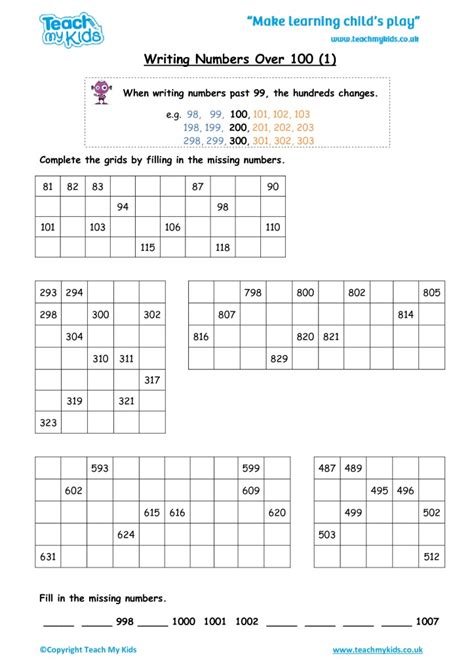 Teach my Kids

"Make learning child's play"
www.teachmykids.co.uk

Writing Numbers Over 100 (1)

When writing numbers past 99, the hundreds changes.

e.g. 98, 99, 100, 101, 102, 103
198, 199, 200, 201, 202, 203
298, 299, 300, 301, 302, 303

Complete the grids by filling in the missing numbers.

| 81 | 82 | 83 | | | | 87 | | | 90 |
|---|---|---|---|---|---|---|---|---|---|
| | | | 94 | | | | 98 | | |
| 101 | | 103 | | | 106 | | | | 110 |
| | | | | 115 | | | 118 | | |

| 293 | 294 | | | |
|---|---|---|---|---|
| 298 | | 300 | | 302 |
| | 304 | | | |
| | | 310 | 311 | |
| | | | | 317 |
| | 319 | | 321 | |
| 323 | | | | |

| | | 798 | | 800 | | 802 | | | 805 |
|---|---|---|---|---|---|---|---|---|---|
| | 807 | | | | | | | 814 | |
| 816 | | | | 820 | 821 | | | | |
| | | | 829 | | | | | | |

| | | 593 | | | | | | 599 | |
|---|---|---|---|---|---|---|---|---|---|
| | 602 | | | | | | | 609 | |
| | | | | 615 | 616 | | | | 620 |
| | | | 624 | | | | | | |
| 631 | | | | | | | | | |

| 487 | 489 | | | |
|---|---|---|---|---|
| | | 495 | 496 | |
| | 499 | | | 502 |
| 503 | | | | |
| | | | | 512 |

Fill in the missing numbers.

_____ _____ 998 _____ 1000 1001 1002 _____ _____ _____ _____ 1007

©Copyright Teach My Kids

www.teachmykids.co.uk